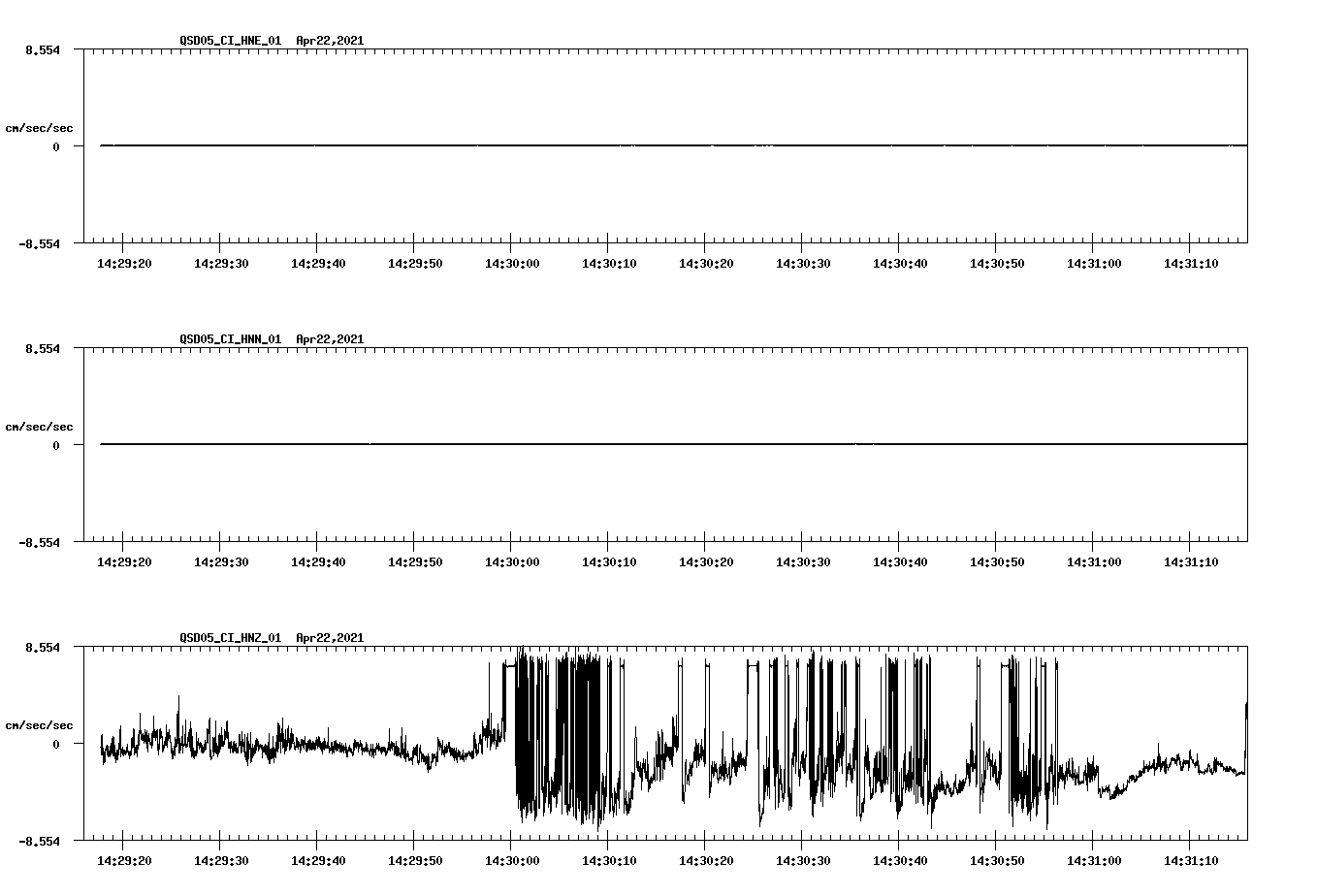 QSD05_CI_HNE_01 Apr22,2021

8.554

cm/sec/sec

0

-8.554

14:29:20 14:29:30 14:29:40 14:29:50 14:30:00 14:30:10 14:30:20 14:30:30 14:30:40 14:30:50 14:31:00 14:31:10

QSD05_CI_HNN_01 Apr22,2021

8.554

cm/sec/sec

0

-8.554

14:29:20 14:29:30 14:29:40 14:29:50 14:30:00 14:30:10 14:30:20 14:30:30 14:30:40 14:30:50 14:31:00 14:31:10

QSD05_CI_HNZ_01 Apr22,2021

8.554

cm/sec/sec

0

-8.554

14:29:20 14:29:30 14:29:40 14:29:50 14:30:00 14:30:10 14:30:20 14:30:30 14:30:40 14:30:50 14:31:00 14:31:10